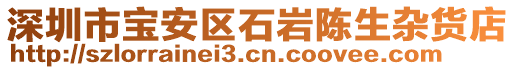 深圳市宝安区石岩陈生杂货店
http://szlorrainei3.cn.coovee.com